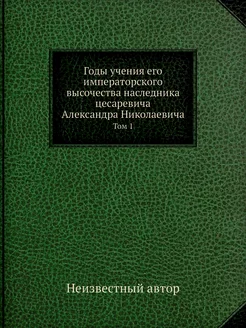 Годы учения его императорского высочества наследника цесаревича Александра Николаевича
Том 1

Неизвестный автор